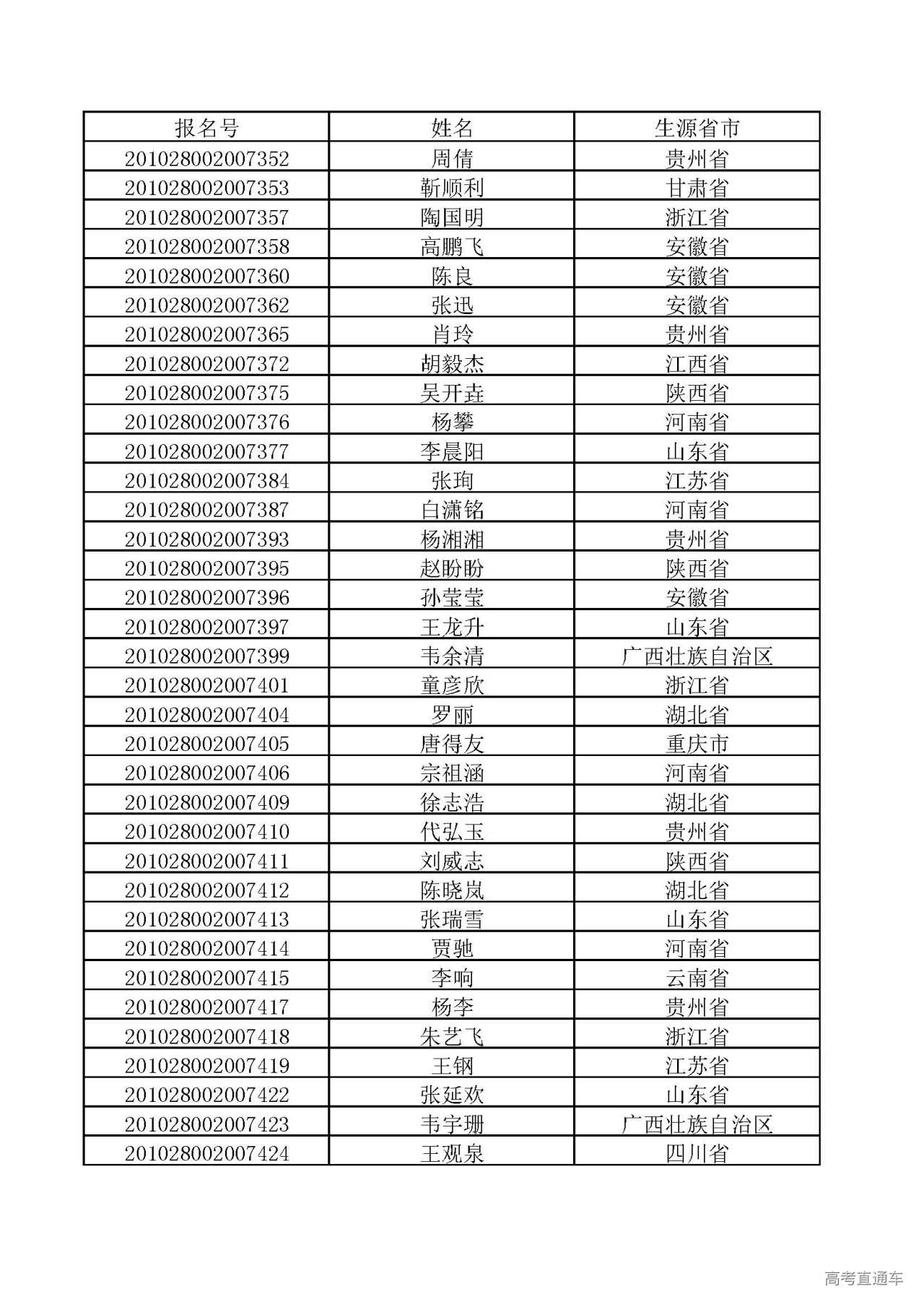 | 报名号 | 姓名 | 生源省市 |
|---|---|---|
| 201028002007352 | 周倩 | 贵州省 |
| 201028002007353 | 靳顺利 | 甘肃省 |
| 201028002007357 | 陶国明 | 浙江省 |
| 201028002007358 | 高鹏飞 | 安徽省 |
| 201028002007360 | 陈良 | 安徽省 |
| 201028002007362 | 张迅 | 安徽省 |
| 201028002007365 | 肖玲 | 贵州省 |
| 201028002007372 | 胡毅杰 | 江西省 |
| 201028002007375 | 吴开垚 | 陕西省 |
| 201028002007376 | 杨攀 | 河南省 |
| 201028002007377 | 李晨阳 | 山东省 |
| 201028002007384 | 张珣 | 江苏省 |
| 201028002007387 | 白潇铭 | 河南省 |
| 201028002007393 | 杨湘湘 | 贵州省 |
| 201028002007395 | 赵盼盼 | 陕西省 |
| 201028002007396 | 孙莹莹 | 安徽省 |
| 201028002007397 | 王龙升 | 山东省 |
| 201028002007399 | 韦余清 | 广西壮族自治区 |
| 201028002007401 | 童彦欣 | 浙江省 |
| 201028002007404 | 罗丽 | 湖北省 |
| 201028002007405 | 唐得友 | 重庆市 |
| 201028002007406 | 宗祖涵 | 河南省 |
| 201028002007409 | 徐志浩 | 湖北省 |
| 201028002007410 | 代弘玉 | 贵州省 |
| 201028002007411 | 刘威志 | 陕西省 |
| 201028002007412 | 陈晓岚 | 湖北省 |
| 201028002007413 | 张瑞雪 | 山东省 |
| 201028002007414 | 贾驰 | 河南省 |
| 201028002007415 | 李响 | 云南省 |
| 201028002007417 | 杨李 | 贵州省 |
| 201028002007418 | 朱艺飞 | 浙江省 |
| 201028002007419 | 王钢 | 江苏省 |
| 201028002007422 | 张延欢 | 山东省 |
| 201028002007423 | 韦宇珊 | 广西壮族自治区 |
| 201028002007424 | 王观泉 | 四川省 |

高考直通车